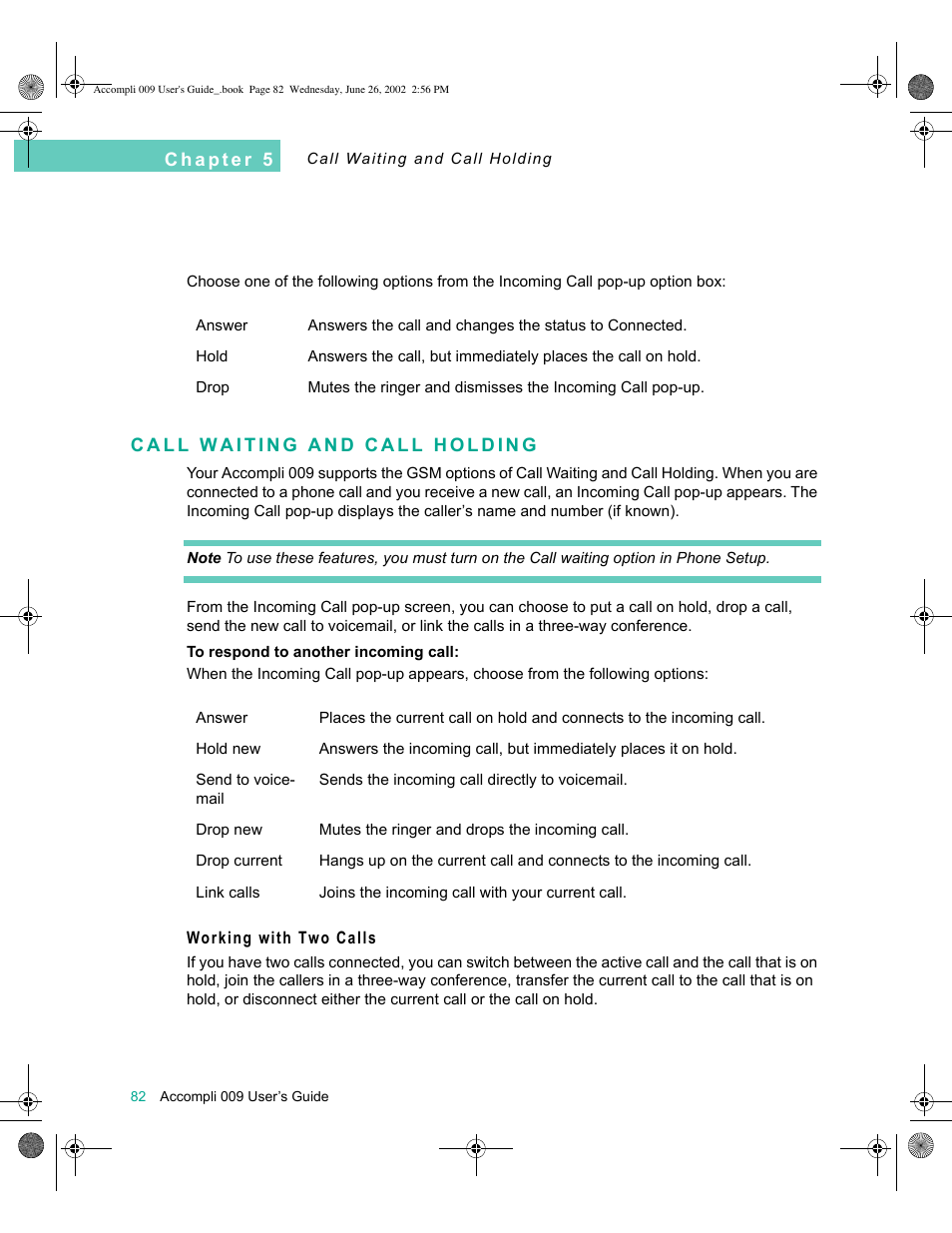 Accompli 009 User's Guide_.book Page 82 Wednesday, June 26, 2002 2:56 PM

Chapter 5 Call Waiting and Call Holding

Choose one of the following options from the Incoming Call pop-up option box:

| | |
|---|---|
| Answer | Answers the call and changes the status to Connected. |
| Hold | Answers the call, but immediately places the call on hold. |
| Drop | Mutes the ringer and dismisses the Incoming Call pop-up. |

CALL WAITING AND CALL HOLDING

Your Accompli 009 supports the GSM options of Call Waiting and Call Holding. When you are connected to a phone call and you receive a new call, an Incoming Call pop-up appears. The Incoming Call pop-up displays the caller's name and number (if known).

Note To use these features, you must turn on the Call waiting option in Phone Setup.

From the Incoming Call pop-up screen, you can choose to put a call on hold, drop a call, send the new call to voicemail, or link the calls in a three-way conference.

To respond to another incoming call:
When the Incoming Call pop-up appears, choose from the following options:

| | |
|---|---|
| Answer | Places the current call on hold and connects to the incoming call. |
| Hold new | Answers the incoming call, but immediately places it on hold. |
| Send to voicemail | Sends the incoming call directly to voicemail. |
| Drop new | Mutes the ringer and drops the incoming call. |
| Drop current | Hangs up on the current call and connects to the incoming call. |
| Link calls | Joins the incoming call with your current call. |

Working with Two Calls
If you have two calls connected, you can switch between the active call and the call that is on hold, join the callers in a three-way conference, transfer the current call to the call that is on hold, or disconnect either the current call or the call on hold.

82 Accompli 009 User's Guide